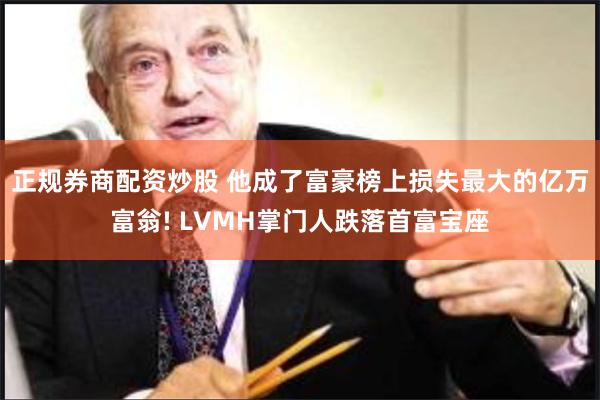 正规券商配资炒股 他成了富豪榜上损失最大的亿万富翁! LVMH掌门人跌落首富宝座